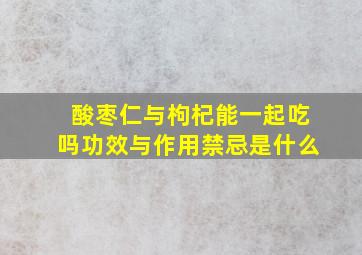 酸枣仁与枸杞能一起吃吗功效与作用禁忌是什么